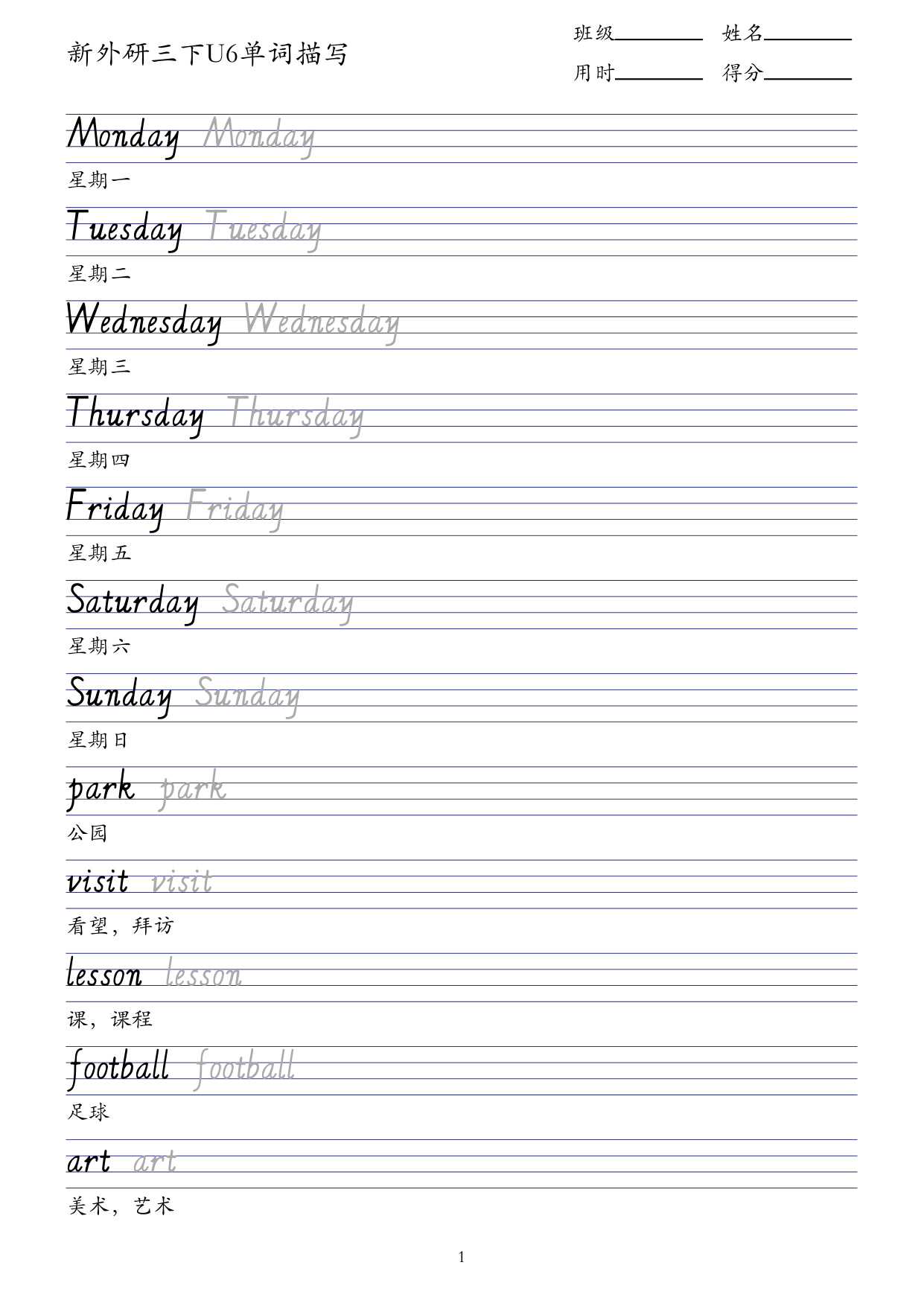 新外研三下U6单词描写

班级________ 姓名________
用时________ 得分________

Monday Monday
星期一

Tuesday Tuesday
星期二

Wednesday Wednesday
星期三

Thursday Thursday
星期四

Friday Friday
星期五

Saturday Saturday
星期六

Sunday Sunday
星期日

park park
公园

visit visit
看望，拜访

lesson lesson
课，课程

football football
足球

art art
美术，艺术

1